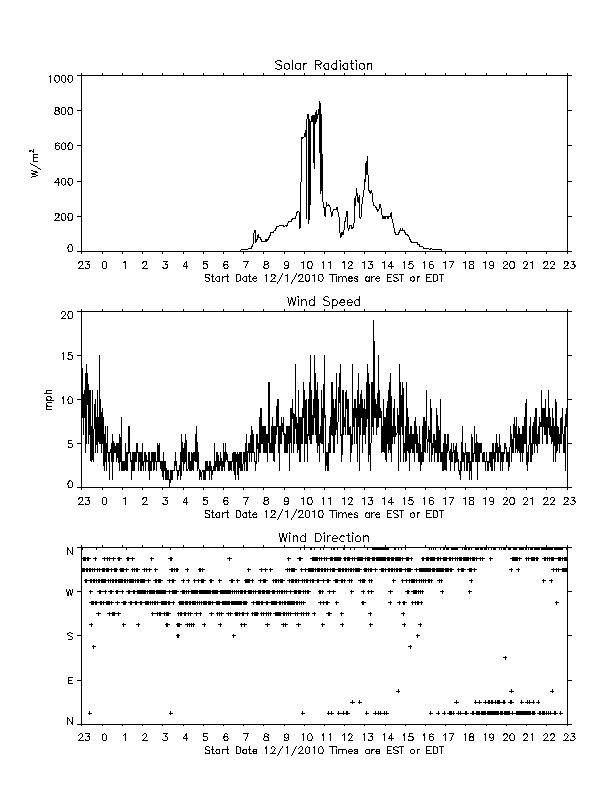 Solar Radiation

1000
800
600
400
200
0

$W/m^2$

23 0 1 2 3 4 5 6 7 8 9 10 11 12 13 14 15 16 17 18 19 20 21 22 23
Start Date 12/1/2010 Times are EST or EDT

Wind Speed

20
15
10
5
0

mph

23 0 1 2 3 4 5 6 7 8 9 10 11 12 13 14 15 16 17 18 19 20 21 22 23
Start Date 12/1/2010 Times are EST or EDT

Wind Direction

N
W
S
E
N

23 0 1 2 3 4 5 6 7 8 9 10 11 12 13 14 15 16 17 18 19 20 21 22 23
Start Date 12/1/2010 Times are EST or EDT